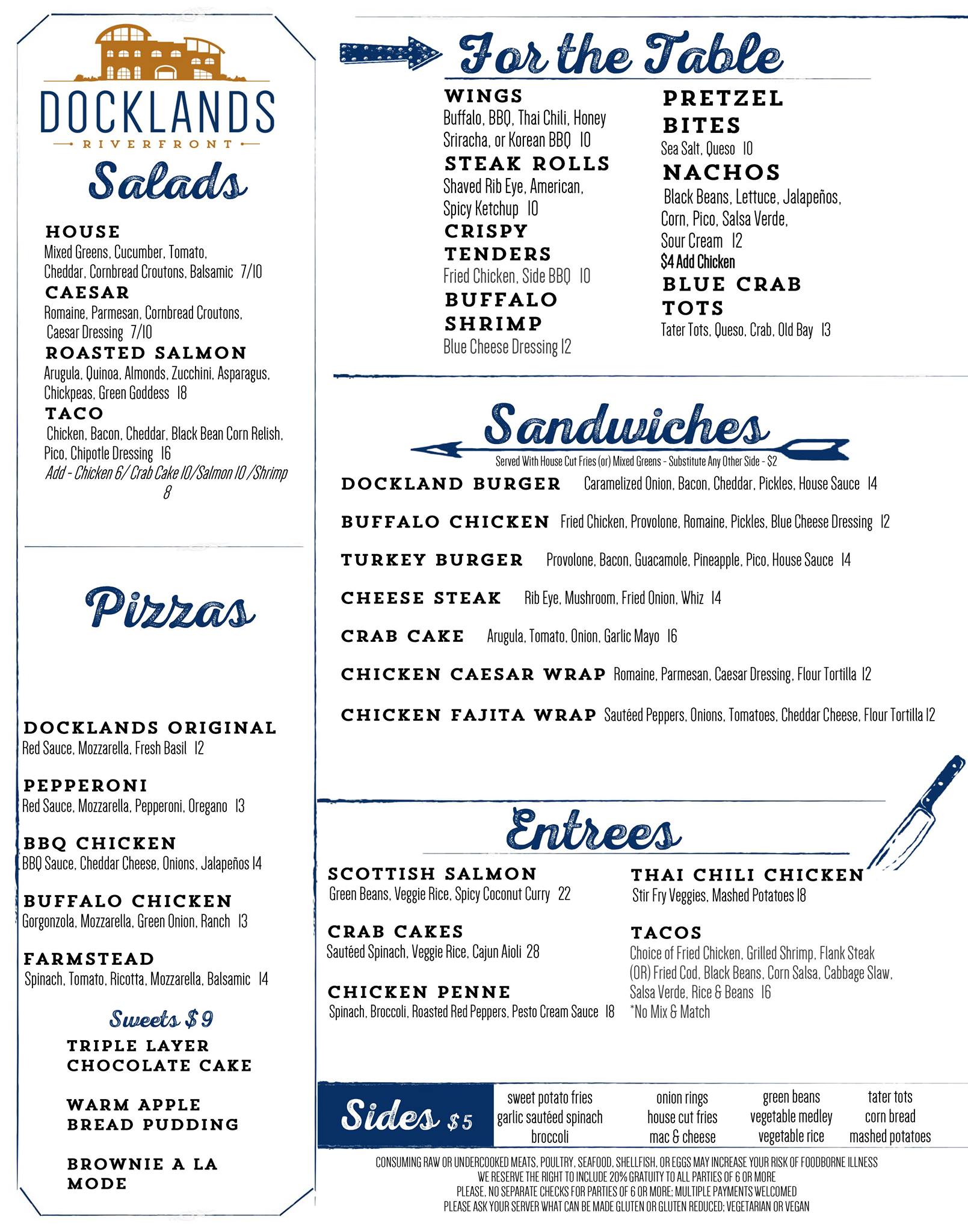 DOCKLANDS
RIVERFRONT

Salads

HOUSE
Mixed Greens, Cucumber, Tomato, Cheddar, Cornbread Croutons, Balsamic 7/10

CAESAR
Romaine, Parmesan, Cornbread Croutons, Caesar Dressing 7/10

ROASTED SALMON
Arugula, Quinoa, Almonds, Zucchini, Asparagus, Chickpeas, Green Goddess 18

TACO
Chicken, Bacon, Cheddar, Black Bean Corn Relish, Pico, Chipotle Dressing 16

Add - Chicken 6/ Crab Cake 10/Salmon 10 /Shrimp 8

Pizzas

DOCKLANDS ORIGINAL
Red Sauce, Mozzarella, Fresh Basil 12

PEPPERONI
Red Sauce, Mozzarella, Pepperoni, Oregano 13

BBQ CHICKEN
BBQ Sauce, Cheddar Cheese, Onions, Jalapeños 14

BUFFALO CHICKEN
Gorgonzola, Mozzarella, Green Onion, Ranch 13

FARMSTEAD
Spinach, Tomato, Ricotta, Mozzarella, Balsamic 14

Sweets $9

TRIPLE LAYER CHOCOLATE CAKE

WARM APPLE BREAD PUDDING

BROWNIE A LA MODE

For the Table

WINGS
Buffalo, BBQ, Thai Chili, Honey Sriracha, or Korean BBQ 10

STEAK ROLLS
Shaved Rib Eye, American, Spicy Ketchup 10

CRISPY TENDERS
Fried Chicken, Side BBQ 10

BUFFALO SHRIMP
Blue Cheese Dressing 12

PRETZEL BITES
Sea Salt, Queso 10

NACHOS
Black Beans, Lettuce, Jalapeños, Corn, Pico, Salsa Verde, Sour Cream 12
$4 Add Chicken

BLUE CRAB TOTS
Tater Tots, Queso, Crab, Old Bay 13

Sandwiches
Served With House Cut Fries (or) Mixed Greens - Substitute Any Other Side - $2

DOCKLAND BURGER Caramelized Onion, Bacon, Cheddar, Pickles, House Sauce 14

BUFFALO CHICKEN Fried Chicken, Provolone, Romaine, Pickles, Blue Cheese Dressing 12

TURKEY BURGER Provolone, Bacon, Guacamole, Pineapple, Pico, House Sauce 14

CHEESE STEAK Rib Eye, Mushroom, Fried Onion, Whiz 14

CRAB CAKE Arugula, Tomato, Onion, Garlic Mayo 16

CHICKEN CAESAR WRAP Romaine, Parmesan, Caesar Dressing, Flour Tortilla 12

CHICKEN FAJITA WRAP Sautéed Peppers, Onions, Tomatoes, Cheddar Cheese, Flour Tortilla 12

Entrees

SCOTTISH SALMON
Green Beans, Veggie Rice, Spicy Coconut Curry 22

CRAB CAKES
Sautéed Spinach, Veggie Rice, Cajun Aioli 28

CHICKEN PENNE
Spinach, Broccoli, Roasted Red Peppers, Pesto Cream Sauce 18

THAI CHILI CHICKEN
Stir Fry Veggies, Mashed Potatoes 18

TACOS
Choice of Fried Chicken, Grilled Shrimp, Flank Steak (OR) Fried Cod, Black Beans, Corn Salsa, Cabbage Slaw, Salsa Verde, Rice & Beans 16
*No Mix & Match

Sides $5
sweet potato fries
garlic sautéed spinach
broccoli
onion rings
house cut fries
mac & cheese
green beans
vegetable medley
vegetable rice
tater tots
corn bread
mashed potatoes

CONSUMING RAW OR UNDERCOOKED MEATS, POULTRY, SEAFOOD, SHELLFISH, OR EGGS MAY INCREASE YOUR RISK OF FOODBORNE ILLNESS
WE RESERVE THE RIGHT TO INCLUDE 20% GRATUITY TO ALL PARTIES OF 6 OR MORE
PLEASE, NO SEPARATE CHECKS FOR PARTIES OF 6 OR MORE; MULTIPLE PAYMENTS WELCOMED
PLEASE ASK YOUR SERVER WHAT CAN BE MADE GLUTEN OR GLUTEN REDUCED; VEGETARIAN OR VEGAN